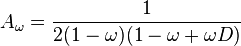 $A_\omega = \frac{1}{2(1-\omega)(1-\omega+\omega D)}$